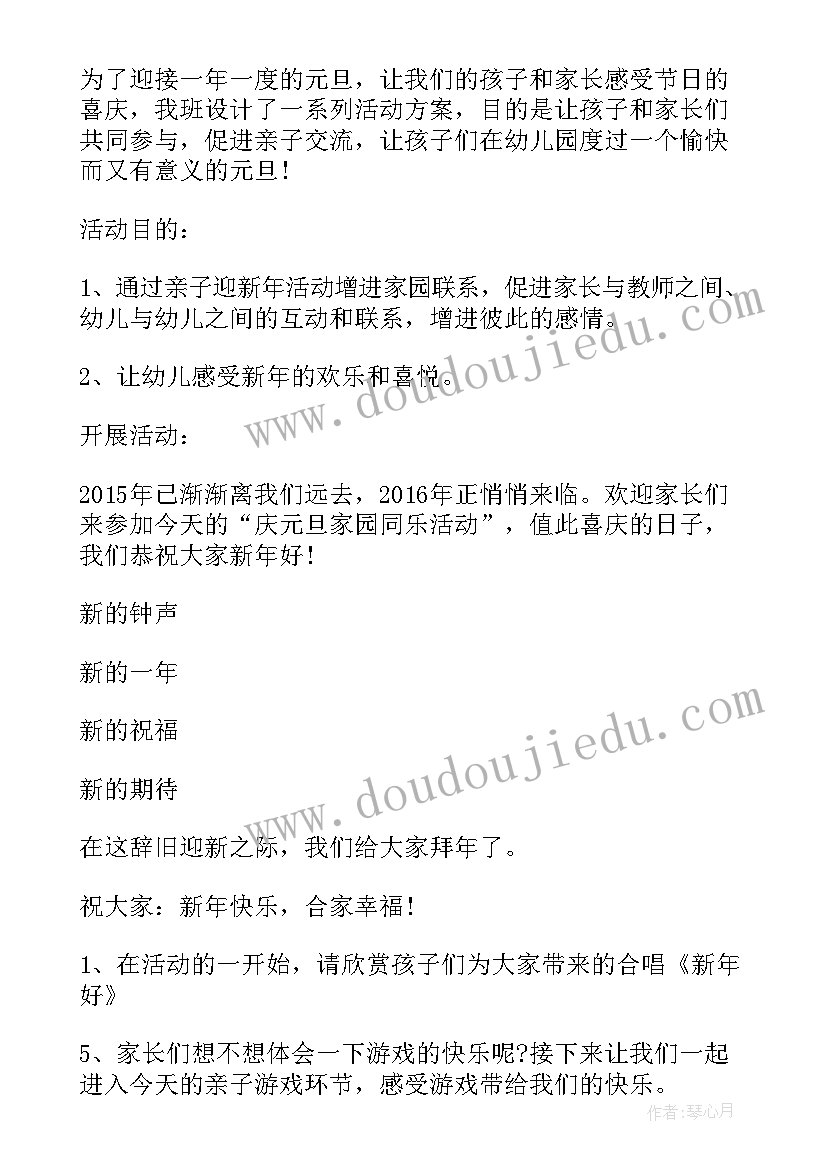 为了迎接一年一度的元旦，让我们的孩子和家长感受节日的喜庆，我班设计了一系列活动方案，目的是让孩子和家长们共同参与，促进亲子交流，让孩子们在幼儿园度过一个愉快而又有意义的元旦！

活动目的：

1、通过亲子迎新年活动增进家园联系，促进家长与教师之间、幼儿与幼儿之间的互动和联系，增进彼此的感情。

2、让幼儿感受新年的欢乐和喜悦。

开展活动：

2015年已渐渐离我们远去，2016年正悄悄来临。欢迎家长们来参加今天的“庆元旦家园同乐活动”，值此喜庆的日子，我们恭祝大家新年好！

新的钟声

新的一年

新的祝福

新的期待

在这辞旧迎新之际，我们给大家拜年了。

祝大家：新年快乐，合家幸福！

1、在活动的一开始，请欣赏孩子们为大家带来的合唱《新年好》

5、家长们想不想体会一下游戏的快乐呢?接下来让我们一起进入今天的亲子游戏环节，感受游戏带给我们的快乐。

www.doudoujiedu.com

www.doudoujiedu.com

作者：琴心月